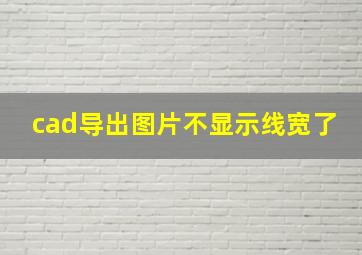 cad导出图片不显示线宽了